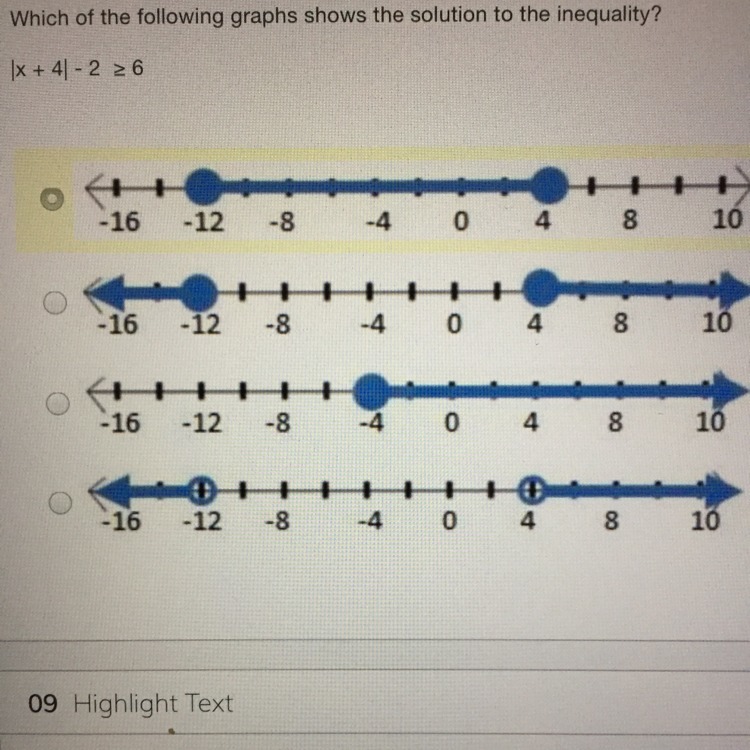 Which of the following graphs shows the solution to the inequality?

$|x + 4| - 2 \geq 6$

-16 -12 -8 -4 0 4 8 10

-16 -12 -8 -4 0 4 8 10

-16 -12 -8 -4 0 4 8 10

-16 -12 -8 -4 0 4 8 10

09 Highlight Text